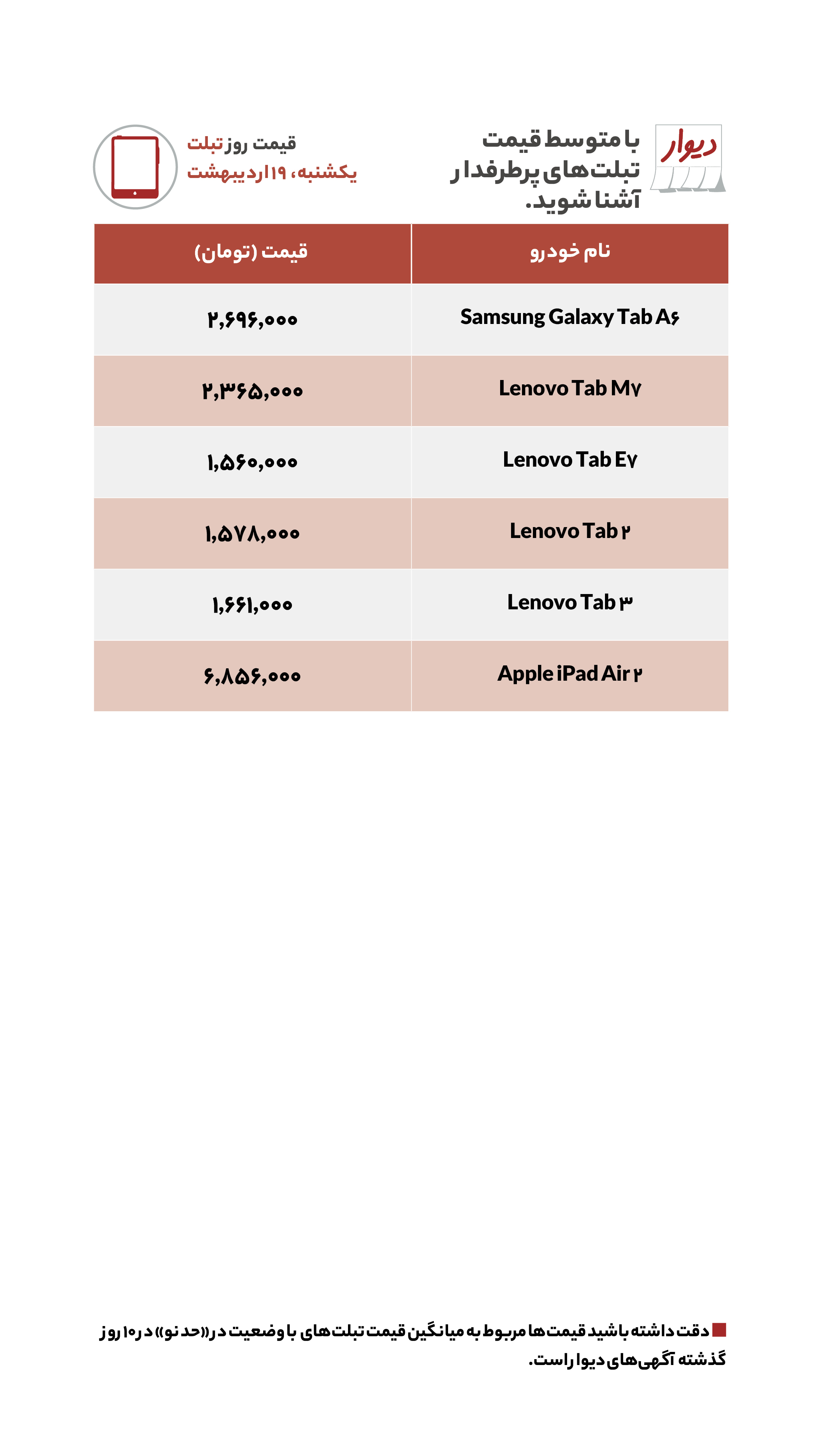 دیوار

با متوسط قیمت تبلت‌های پرطرفدار آشنا شوید.

قیمت روز تبلت
یکشنبه، ۱۹ اردیبهشت

| نام خودرو | قیمت (تومان) |
|---|---|
| Samsung Galaxy Tab A۶ | ۲,۶۹۶,۰۰۰ |
| Lenovo Tab M۷ | ۲,۳۶۵,۰۰۰ |
| Lenovo Tab E۷ | ۱,۵۶۰,۰۰۰ |
| Lenovo Tab ۲ | ۱,۵۷۸,۰۰۰ |
| Lenovo Tab ۳ | ۱,۶۶۱,۰۰۰ |
| Apple iPad Air ۲ | ۶,۸۵۶,۰۰۰ |

دقت داشته باشید قیمت‌ها مربوط به میانگین قیمت تبلت‌های با وضعیت در «حد نو» در ۱۰ روز گذشته آگهی‌های دیوار است.